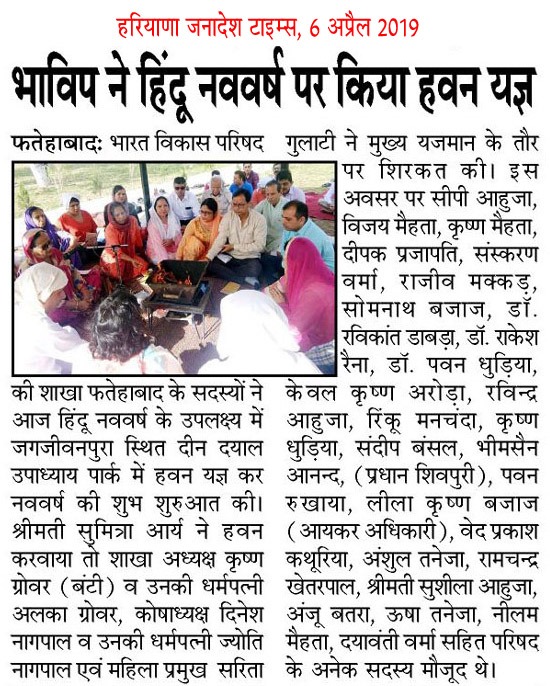 हरियाणा जनादेश टाइम्स, 6 अप्रैल 2019

भाविप ने हिंदू नववर्ष पर किया हवन यज्ञ

फतेहाबादः भारत विकास परिषद की शाखा फतेहाबाद के सदस्यों ने आज हिंदू नववर्ष के उपलक्ष्य में जगजीवनपुरा स्थित दीन दयाल उपाध्याय पार्क में हवन यज्ञ कर नववर्ष की शुभ शुरुआत की। श्रीमती सुमित्रा आर्य ने हवन करवाया तो शाखा अध्यक्ष कृष्ण ग्रोवर (बंटी) व उनकी धर्मपत्नी अलका ग्रोवर, कोषाध्यक्ष दिनेश नागपाल व उनकी धर्मपत्नी ज्योति नागपाल एवं महिला प्रमुख सरिता गुलाटी ने मुख्य यजमान के तौर पर शिरकत की। इस अवसर पर सीपी आहुजा, विजय मैहता, कृष्ण मैहता, दीपक प्रजापति, संस्करण वर्मा, राजीव मक्कड़, सोमनाथ बजाज, डॉ. रविकांत डाबड़ा, डॉ. राकेश रैना, डॉ. पवन धुड़िया, केवल कृष्ण अरोड़ा, रविन्द्र आहुजा, रिंकू मनचंदा, कृष्ण धुड़िया, संदीप बंसल, भीमसैन आनन्द, (प्रधान शिवपुरी), पवन रुखाया, लीला कृष्ण बजाज (आयकर अधिकारी), वेद प्रकाश कथूरिया, अंशुल तनेजा, रामचन्द्र खेतरपाल, श्रीमती सुशीला आहुजा, अंजू बतरा, ऊषा तनेजा, नीलम मैहता, दयावंती वर्मा सहित परिषद के अनेक सदस्य मौजूद थे।